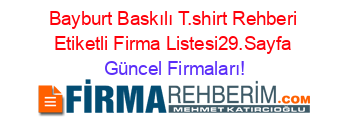 Bayburt Baskılı T.shirt Rehberi Etiketli Firma Listesi29.Sayfa Güncel Firmaları!

FİRMAREHBERİM.COM
MEHMET KATIRCIOĞLU